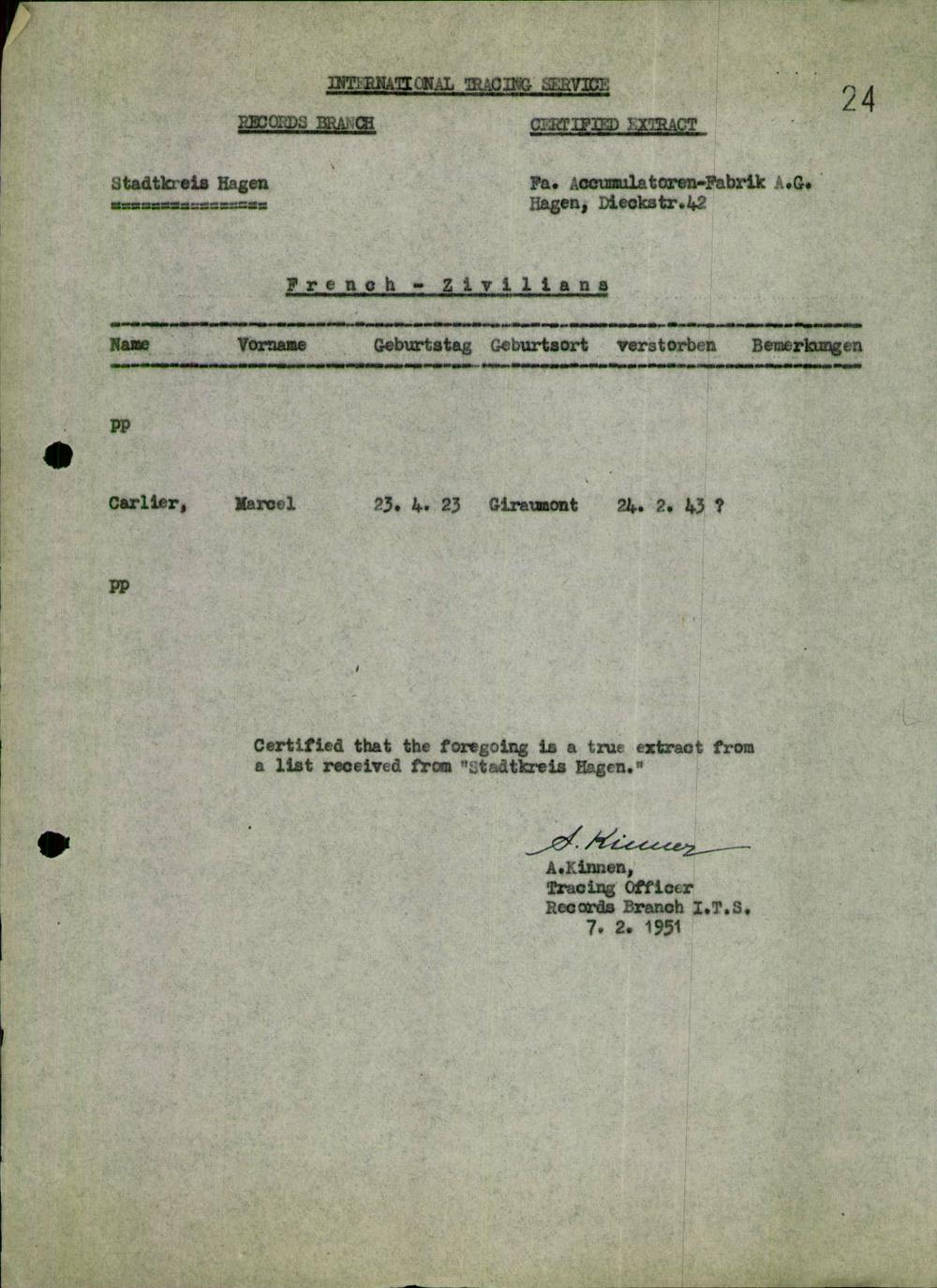 INTERNATIONAL TRACING SERVICE

24

RECORDS BRANCH

CERTIFIED EXTRACT

Stadtkreis Hagen
===============

Fa. Accumulatoren-Fabrik A.G.
Hagen, Dieckstr.42

French - Zivilians

| Name | Vorname | Geburtstag | Geburtsort | verstorben | Bemerkungen |
|---|---|---|---|---|---|
| pp | | | | | |
| Carlier, | Marcel | 23. 4. 23 | Giraumont | 24. 2. 43 ? | |
| pp | | | | | |

Certified that the foregoing is a true extract from a list received from "Stadtkreis Hagen."

A. Kinnen
A.Kinnen,
Tracing Officer
Records Branch I.T.S.
7. 2. 1951